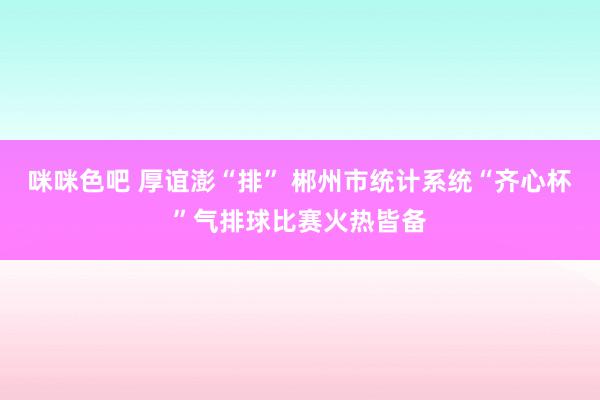 咪咪色吧 厚谊澎“排” 郴州市统计系统“齐心杯”气排球比赛火热皆备